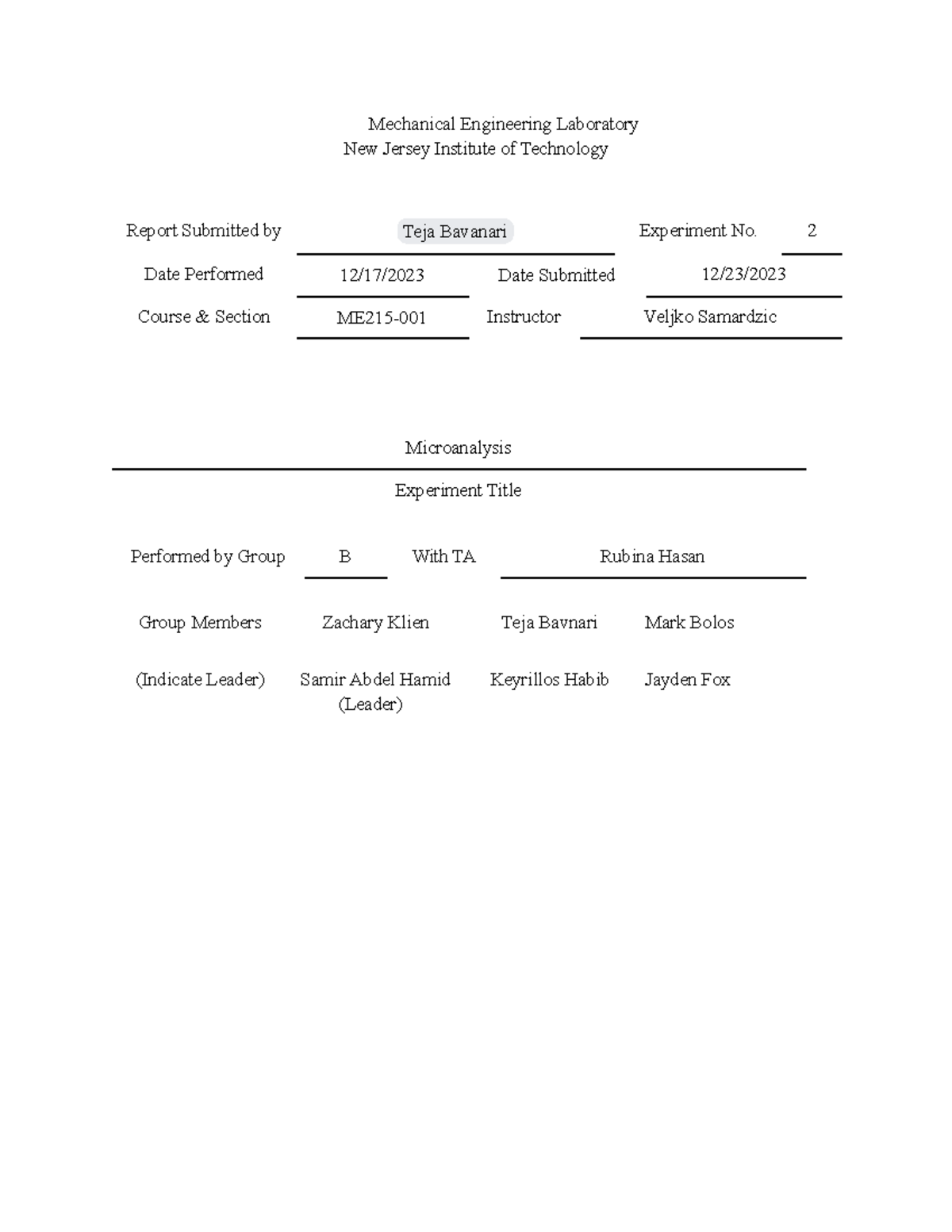 Mechanical Engineering Laboratory
New Jersey Institute of Technology

Report Submitted by Teja Bavanari Experiment No. 2

Date Performed 12/17/2023 Date Submitted 12/23/2023

Course & Section ME215-001 Instructor Veljko Samardzic

Microanalysis

Experiment Title

Performed by Group B With TA Rubina Hasan

Group Members Zachary Klien Teja Bavnari Mark Bolos

(Indicate Leader) Samir Abdel Hamid (Leader) Keyrillos Habib Jayden Fox